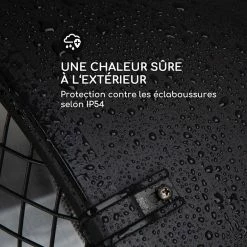 UNE CHALEUR SÛRE
À L'EXTÉRIEUR

Protection contre les éclaboussures selon IP54